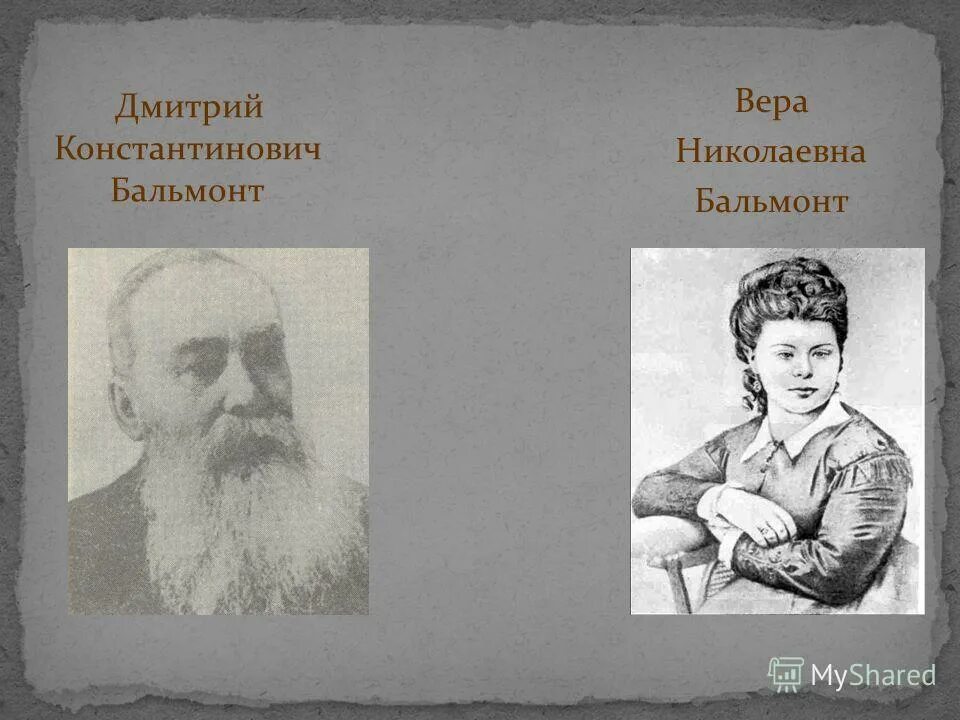 Дмитрий Константинович Бальмонт

Вера Николаевна Бальмонт

MyShared